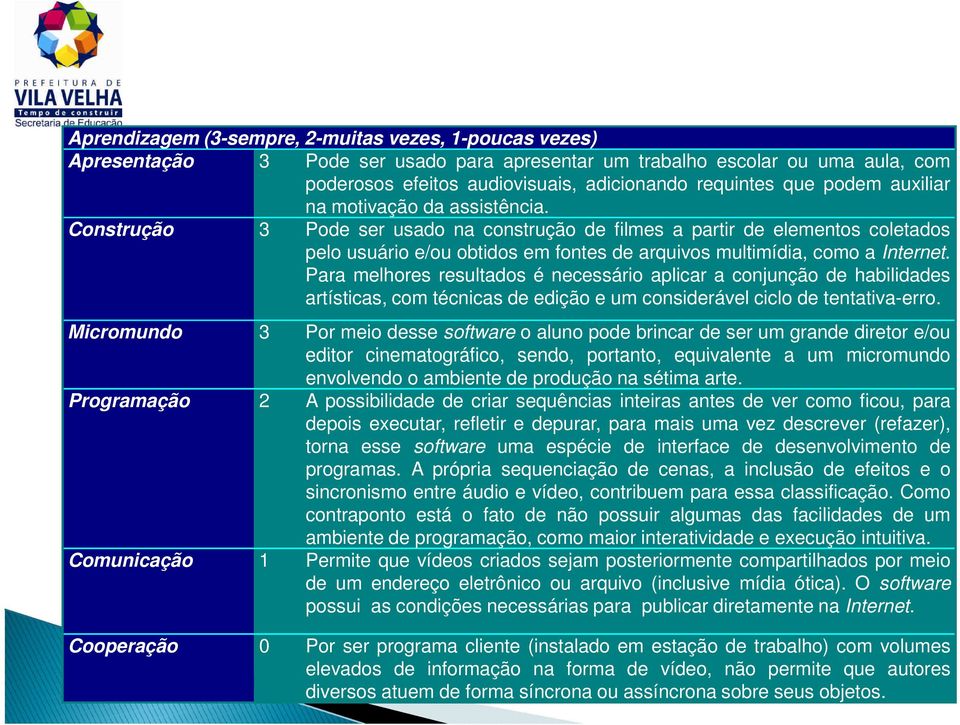 PREFEITURA DE
VILA VELHA
Tempo de construir
Secretaria de Educação

| Aprendizagem (3-sempre, 2-muitas vezes, 1-poucas vezes) | | |
|---|---|---|
| Apresentação | 3 | Pode ser usado para apresentar um trabalho escolar ou uma aula, com poderosos efeitos audiovisuais, adicionando requintes que podem auxiliar na motivação da assistência. |
| Construção | 3 | Pode ser usado na construção de filmes a partir de elementos coletados pelo usuário e/ou obtidos em fontes de arquivos multimídia, como a Internet. Para melhores resultados é necessário aplicar a conjunção de habilidades artísticas, com técnicas de edição e um considerável ciclo de tentativa-erro. |
| Micromundo | 3 | Por meio desse software o aluno pode brincar de ser um grande diretor e/ou editor cinematográfico, sendo, portanto, equivalente a um micromundo envolvendo o ambiente de produção na sétima arte. |
| Programação | 2 | A possibilidade de criar sequências inteiras antes de ver como ficou, para depois executar, refletir e depurar, para mais uma vez descrever (refazer), torna esse software uma espécie de interface de desenvolvimento de programas. A própria sequenciação de cenas, a inclusão de efeitos e o sincronismo entre áudio e vídeo, contribuem para essa classificação. Como contraponto está o fato de não possuir algumas das facilidades de um ambiente de programação, como maior interatividade e execução intuitiva. |
| Comunicação | 1 | Permite que vídeos criados sejam posteriormente compartilhados por meio de um endereço eletrônico ou arquivo (inclusive mídia ótica). O software possui as condições necessárias para publicar diretamente na Internet. |
| Cooperação | 0 | Por ser programa cliente (instalado em estação de trabalho) com volumes elevados de informação na forma de vídeo, não permite que autores diversos atuem de forma síncrona ou assíncrona sobre seus objetos. |